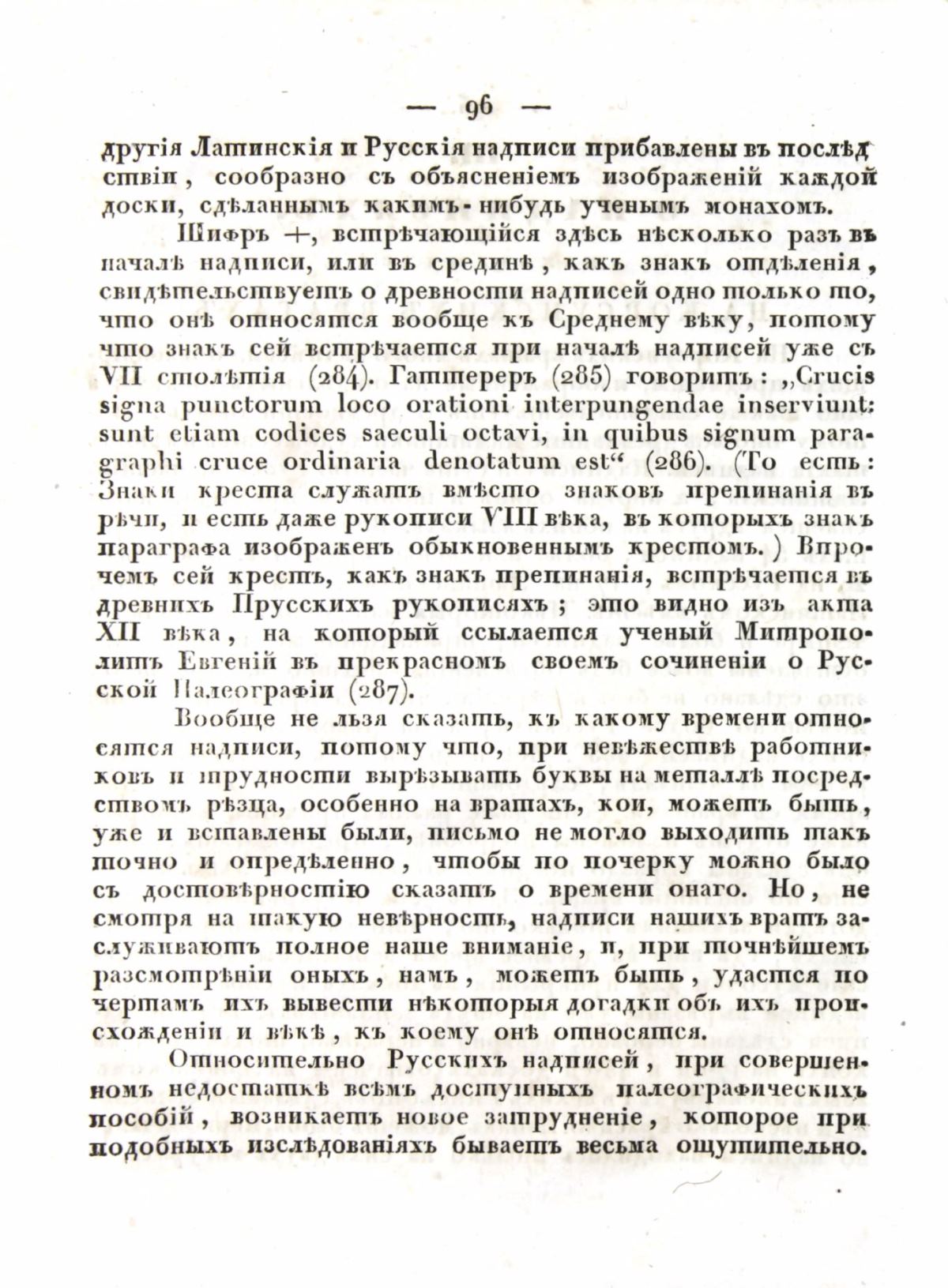 — 96 —

другія Латинскія и Русскія надписи прибавлены въ послѣдствіи, сообразно съ объясненіемъ изображеній каждой доски, сдѣланнымъ какимъ-нибудь ученымъ монахомъ.

Шифръ +, встрѣчающійся здѣсь нѣсколько разъ въ началѣ надписи, или въ срединѣ, какъ знакъ отдѣленія, свидѣтельствуетъ о древности надписей одно только то, что онѣ относятся вообще къ Среднему вѣку, потому что знакъ сей встрѣчается при началѣ надписей уже съ VII столѣтія (284). Гаттереръ (285) говоритъ: „Crucis signa punctorum loco orationi interpungendae inserviunt: sunt etiam codices saeculi octavi, in quibus signum paragraphi cruce ordinaria denotatum est“ (286). (То есть: Знаки креста служатъ вмѣсто знаковъ препинанія въ рѣчи, и есть даже рукописи VIII вѣка, въ которыхъ знакъ параграфа изображенъ обыкновеннымъ крестомъ.) Впрочемъ сей крестъ, какъ знакъ препинанія, встрѣчается въ древнихъ Прусскихъ рукописяхъ; это видно изъ акта XII вѣка, на который ссылается ученый Митрополитъ Евгеній въ прекрасномъ своемъ сочиненіи о Русской Палеографіи (287).

Вообще не льзя сказать, къ какому времени относятся надписи, потому что, при невѣжествѣ работниковъ и трудности вырѣзывать буквы на металлѣ посредствомъ рѣзца, особенно на вратахъ, кои, можетъ быть, уже и вставлены были, письмо не могло выходить такъ точно и опредѣленно, чтобы по почерку можно было съ достовѣрностію сказать о времени онаго. Но, не смотря на такую невѣрность, надписи нашихъ вратъ заслуживаютъ полное наше вниманіе, и, при точнѣйшемъ разсмотрѣніи оныхъ, намъ, можетъ быть, удастся по чертамъ ихъ вывести нѣкоторыя догадки объ ихъ происхожденіи и вѣкѣ, къ коему онѣ относятся.

Относительно Русскихъ надписей, при совершенномъ недостаткѣ всѣмъ доступныхъ палеографическихъ пособій, возникаетъ новое затрудненіе, которое при подобныхъ изслѣдованіяхъ бываетъ весьма ощутительно.